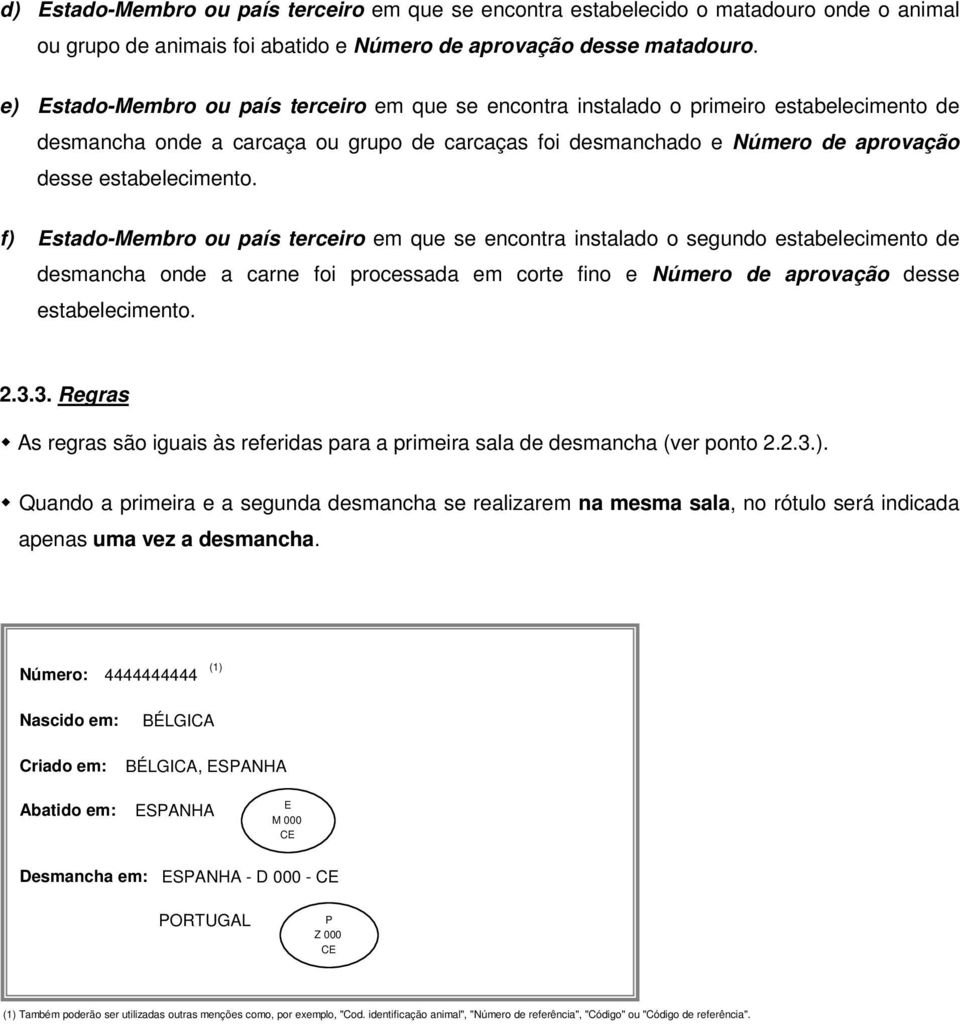 d) Estado-Membro ou país terceiro em que se encontra estabelecido o matadouro onde o animal ou grupo de animais foi abatido e Número de aprovação desse matadouro.

e) Estado-Membro ou país terceiro em que se encontra instalado o primeiro estabelecimento de desmancha onde a carcaça ou grupo de carcaças foi desmanchado e Número de aprovação desse estabelecimento.

f) Estado-Membro ou país terceiro em que se encontra instalado o segundo estabelecimento de desmancha onde a carne foi processada em corte fino e Número de aprovação desse estabelecimento.

2.3.3. Regras

As regras são iguais às referidas para a primeira sala de desmancha (ver ponto 2.2.3.).

Quando a primeira e a segunda desmancha se realizarem na mesma sala, no rótulo será indicada apenas uma vez a desmancha.

Número: 4444444444 (1)

Nascido em: BÉLGICA

Criado em: BÉLGICA, ESPANHA

Abatido em: ESPANHA E M 000 CE

Desmancha em: ESPANHA - D 000 - CE

PORTUGAL P Z 000 CE

(1) Também poderão ser utilizadas outras menções como, por exemplo, "Cod. identificação animal", "Número de referência", "Código" ou "Código de referência".